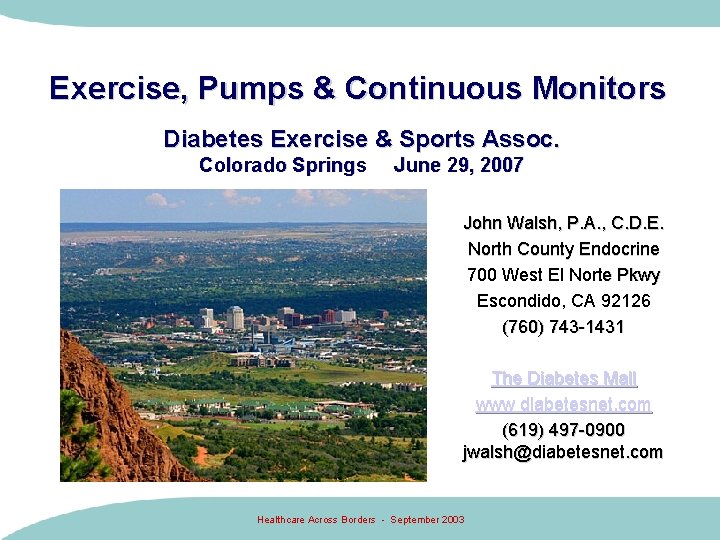 Exercise, Pumps & Continuous Monitors

Diabetes Exercise & Sports Assoc.
Colorado Springs June 29, 2007

John Walsh, P.A., C.D.E.
North County Endocrine
700 West El Norte Pkwy
Escondido, CA 92126
(760) 743-1431

The Diabetes Mall
www.diabetesnet.com
(619) 497-0900
jwalsh@diabetesnet.com

Healthcare Across Borders - September 2003